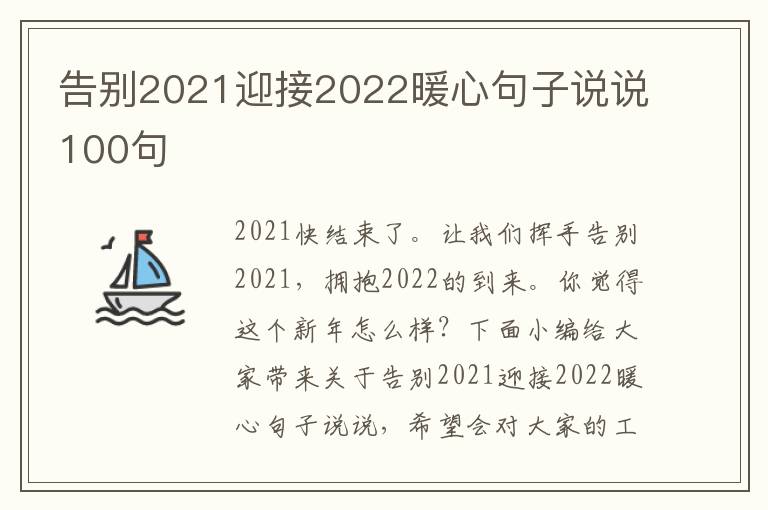 告别2021迎接2022暖心句子说说100句

2021快结束了。让我们挥手告别2021，拥抱2022的到来。你觉得这个新年怎么样？下面小编给大家带来关于告别2021迎接2022暖心句子说说，希望会对大家的工